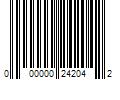 0 00000 24204 2